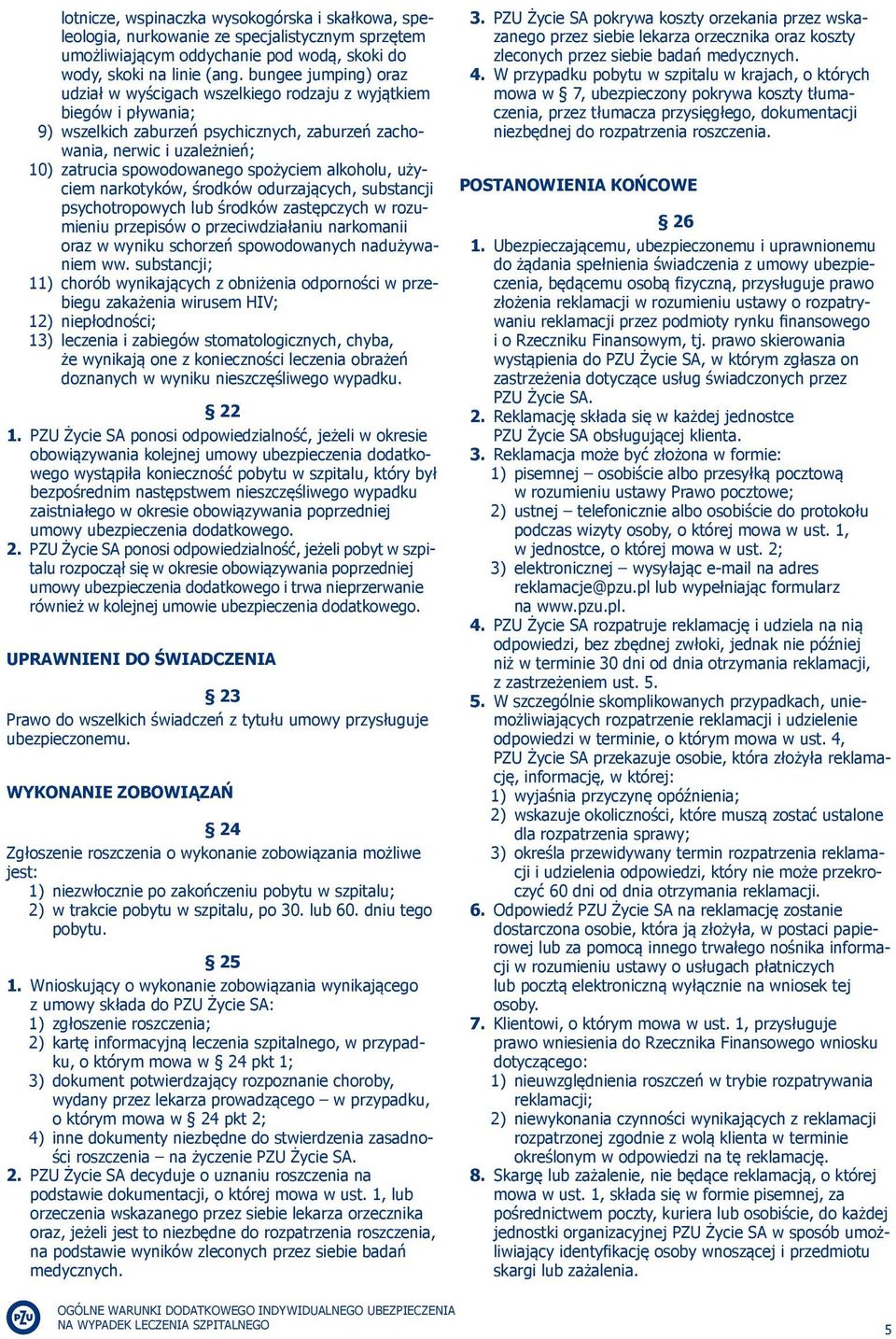 lotnicze, wspinaczka wysokogórska i skałkowa, speleologia, nurkowanie ze specjalistycznym sprzętem umożliwiającym oddychanie pod wodą, skoki do wody, skoki na linie (ang. bungee jumping) oraz udział w wyścigach wszelkiego rodzaju z wyjątkiem biegów i pływania;
9) wszelkich zaburzeń psychicznych, zaburzeń zachowania, nerwic i uzależnień;
10) zatrucia spowodowanego spożyciem alkoholu, użyciem narkotyków, środków odurzających, substancji psychotropowych lub środków zastępczych w rozumieniu przepisów o przeciwdziałaniu narkomanii oraz w wyniku schorzeń spowodowanych nadużywaniem ww. substancji;
11) chorób wynikających z obniżenia odporności w przebiegu zakażenia wirusem HIV;
12) niepłodności;
13) leczenia i zabiegów stomatologicznych, chyba, że wynikają one z konieczności leczenia obrażeń doznanych w wyniku nieszczęśliwego wypadku.

§ 22

1. PZU Życie SA ponosi odpowiedzialność, jeżeli w okresie obowiązywania kolejnej umowy ubezpieczenia dodatkowego wystąpiła konieczność pobytu w szpitalu, który był bezpośrednim następstwem nieszczęśliwego wypadku zaistniałego w okresie obowiązywania poprzedniej umowy ubezpieczenia dodatkowego.
2. PZU Życie SA ponosi odpowiedzialność, jeżeli pobyt w szpitalu rozpoczął się w okresie obowiązywania poprzedniej umowy ubezpieczenia dodatkowego i trwa nieprzerwanie również w kolejnej umowie ubezpieczenia dodatkowego.

UPRAWNIENI DO ŚWIADCZENIA

§ 23

Prawo do wszelkich świadczeń z tytułu umowy przysługuje ubezpieczonemu.

WYKONANIE ZOBOWIĄZAŃ

§ 24

Zgłoszenie roszczenia o wykonanie zobowiązania możliwe jest:
1) niezwłocznie po zakończeniu pobytu w szpitalu;
2) w trakcie pobytu w szpitalu, po 30. lub 60. dniu tego pobytu.

§ 25

1. Wnioskujący o wykonanie zobowiązania wynikającego z umowy składa do PZU Życie SA:
1) zgłoszenie roszczenia;
2) kartę informacyjną leczenia szpitalnego, w przypadku, o którym mowa w § 24 pkt 1;
3) dokument potwierdzający rozpoznanie choroby, wydany przez lekarza prowadzącego – w przypadku, o którym mowa w § 24 pkt 2;
4) inne dokumenty niezbędne do stwierdzenia zasadności roszczenia – na życzenie PZU Życie SA.
2. PZU Życie SA decyduje o uznaniu roszczenia na podstawie dokumentacji, o której mowa w ust. 1, lub orzeczenia wskazanego przez siebie lekarza orzecznika oraz, jeżeli jest to niezbędne do rozpatrzenia roszczenia, na podstawie wyników zleconych przez siebie badań medycznych.

3. PZU Życie SA pokrywa koszty orzekania przez wskazanego przez siebie lekarza orzecznika oraz koszty zleconych przez siebie badań medycznych.
4. W przypadku pobytu w szpitalu w krajach, o których mowa w § 7, ubezpieczony pokrywa koszty tłumaczenia, przez tłumacza przysięgłego, dokumentacji niezbędnej do rozpatrzenia roszczenia.

POSTANOWIENIA KOŃCOWE

§ 26

1. Ubezpieczającemu, ubezpieczonemu i uprawnionemu do żądania spełnienia świadczenia z umowy ubezpieczenia, będącemu osobą fizyczną, przysługuje prawo złożenia reklamacji w rozumieniu ustawy o rozpatrywaniu reklamacji przez podmioty rynku finansowego i o Rzeczniku Finansowym, tj. prawo skierowania wystąpienia do PZU Życie SA, w którym zgłasza on zastrzeżenia dotyczące usług świadczonych przez PZU Życie SA.
2. Reklamację składa się w każdej jednostce PZU Życie SA obsługującej klienta.
3. Reklamacja może być złożona w formie:
1) pisemnej – osobiście albo przesyłką pocztową w rozumieniu ustawy Prawo pocztowe;
2) ustnej – telefonicznie albo osobiście do protokołu podczas wizyty osoby, o której mowa w ust. 1, w jednostce, o której mowa w ust. 2;
3) elektronicznej – wysyłając e-mail na adres reklamacje@pzu.pl lub wypełniając formularz na www.pzu.pl.
4. PZU Życie SA rozpatruje reklamację i udziela na nią odpowiedzi, bez zbędnej zwłoki, jednak nie później niż w terminie 30 dni od dnia otrzymania reklamacji, z zastrzeżeniem ust. 5.
5. W szczególnie skomplikowanych przypadkach, uniemożliwiających rozpatrzenie reklamacji i udzielenie odpowiedzi w terminie, o którym mowa w ust. 4, PZU Życie SA przekazuje osobie, która złożyła reklamację, informację, w której:
1) wyjaśnia przyczynę opóźnienia;
2) wskazuje okoliczności, które muszą zostać ustalone dla rozpatrzenia sprawy;
3) określa przewidywany termin rozpatrzenia reklamacji i udzielenia odpowiedzi, który nie może przekroczyć 60 dni od dnia otrzymania reklamacji.
6. Odpowiedź PZU Życie SA na reklamację zostanie dostarczona osobie, która ją złożyła, w postaci papierowej lub za pomocą innego trwałego nośnika informacji w rozumieniu ustawy o usługach płatniczych lub pocztą elektroniczną wyłącznie na wniosek tej osoby.
7. Klientowi, o którym mowa w ust. 1, przysługuje prawo wniesienia do Rzecznika Finansowego wniosku dotyczącego:
1) nieuwzględnienia roszczeń w trybie rozpatrywania reklamacji;
2) niewykonania czynności wynikających z reklamacji rozpatrzonej zgodnie z wolą klienta w terminie określonym w odpowiedzi na tę reklamację.
8. Skargę lub zażalenie, nie będące reklamacją, o której mowa w ust. 1, składa się w formie pisemnej, za pośrednictwem poczty, kuriera lub osobiście, do każdej jednostki organizacyjnej PZU Życie SA w sposób umożliwiający identyfikację osoby wnoszącej i przedmiotu skargi lub zażalenia.

PZU
OGÓLNE WARUNKI DODATKOWEGO INDYWIDUALNEGO UBEZPIECZENIA NA WYPADEK LECZENIA SZPITALNEGO
5